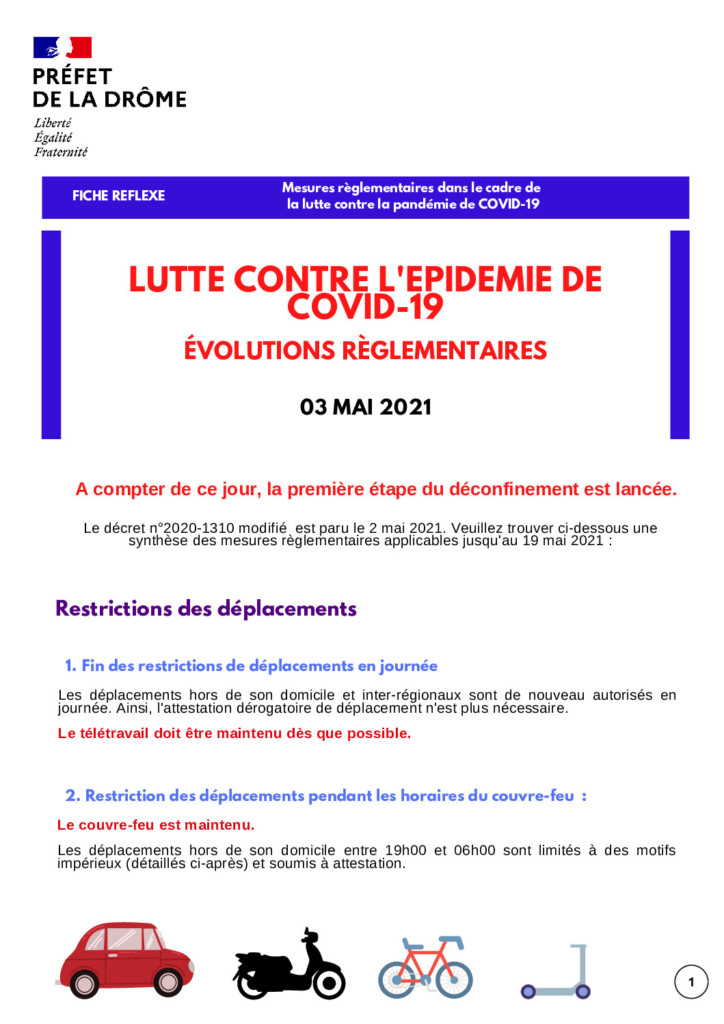 PRÉFET
DE LA DRÔME

Liberté
Égalité
Fraternité

FICHE REFLEXE

Mesures règlementaires dans le cadre de la lutte contre la pandémie de COVID-19

LUTTE CONTRE L'EPIDEMIE DE COVID-19

ÉVOLUTIONS RÈGLEMENTAIRES

03 MAI 2021

A compter de ce jour, la première étape du déconfinement est lancée.

Le décret n°2020-1310 modifié est paru le 2 mai 2021. Veuillez trouver ci-dessous une synthèse des mesures règlementaires applicables jusqu'au 19 mai 2021 :

Restrictions des déplacements

1. Fin des restrictions de déplacements en journée

Les déplacements hors de son domicile et inter-régionaux sont de nouveau autorisés en journée. Ainsi, l'attestation dérogatoire de déplacement n'est plus nécessaire.

Le télétravail doit être maintenu dès que possible.

2. Restriction des déplacements pendant les horaires du couvre-feu :

Le couvre-feu est maintenu.

Les déplacements hors de son domicile entre 19h00 et 06h00 sont limités à des motifs impérieux (détaillés ci-après) et soumis à attestation.

1